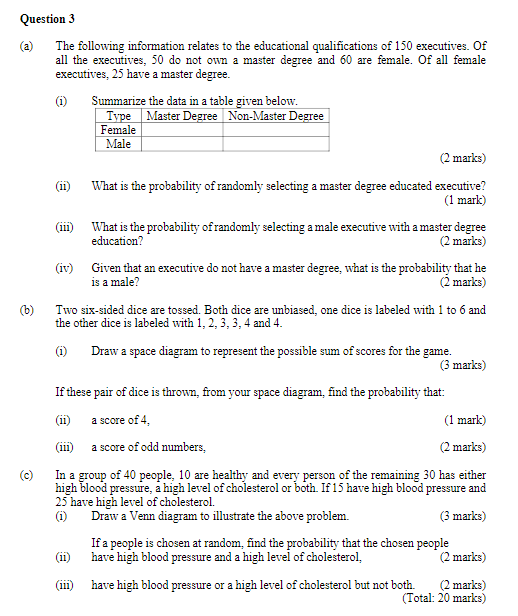 Question 3

(a) The following information relates to the educational qualifications of 150 executives. Of all the executives, 50 do not own a master degree and 60 are female. Of all female executives, 25 have a master degree.

(i) Summarize the data in a table given below.

| Type | Master Degree | Non-Master Degree |
|---|---|---|
| Female | | |
| Male | | |

(2 marks)

(ii) What is the probability of randomly selecting a master degree educated executive? (1 mark)

(iii) What is the probability of randomly selecting a male executive with a master degree education? (2 marks)

(iv) Given that an executive do not have a master degree, what is the probability that he is a male? (2 marks)

(b) Two six-sided dice are tossed. Both dice are unbiased, one dice is labeled with 1 to 6 and the other dice is labeled with 1, 2, 3, 3, 4 and 4.

(i) Draw a space diagram to represent the possible sum of scores for the game. (3 marks)

If these pair of dice is thrown, from your space diagram, find the probability that:

(ii) a score of 4, (1 mark)

(iii) a score of odd numbers, (2 marks)

(c) In a group of 40 people, 10 are healthy and every person of the remaining 30 has either high blood pressure, a high level of cholesterol or both. If 15 have high blood pressure and 25 have high level of cholesterol.

(i) Draw a Venn diagram to illustrate the above problem. (3 marks)

If a people is chosen at random, find the probability that the chosen people

(ii) have high blood pressure and a high level of cholesterol, (2 marks)

(iii) have high blood pressure or a high level of cholesterol but not both. (2 marks)

(Total: 20 marks)